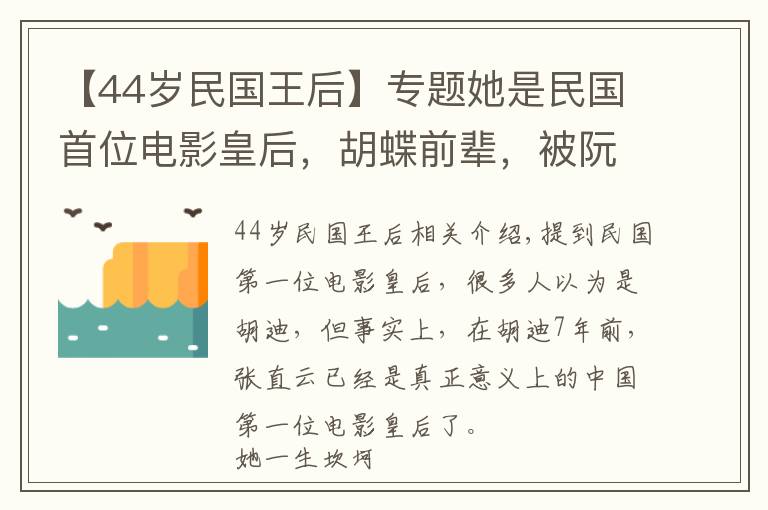 【44岁民国王后】专题她是民国首位电影皇后，胡蝶前辈，被阮

44岁民国王后相关介绍,提到民国第一位电影皇后，很多人以为是胡迪，但事实上，在胡迪7年前，张直云已经是真正意义上的中国第一位电影皇后了。
她一生坎坷